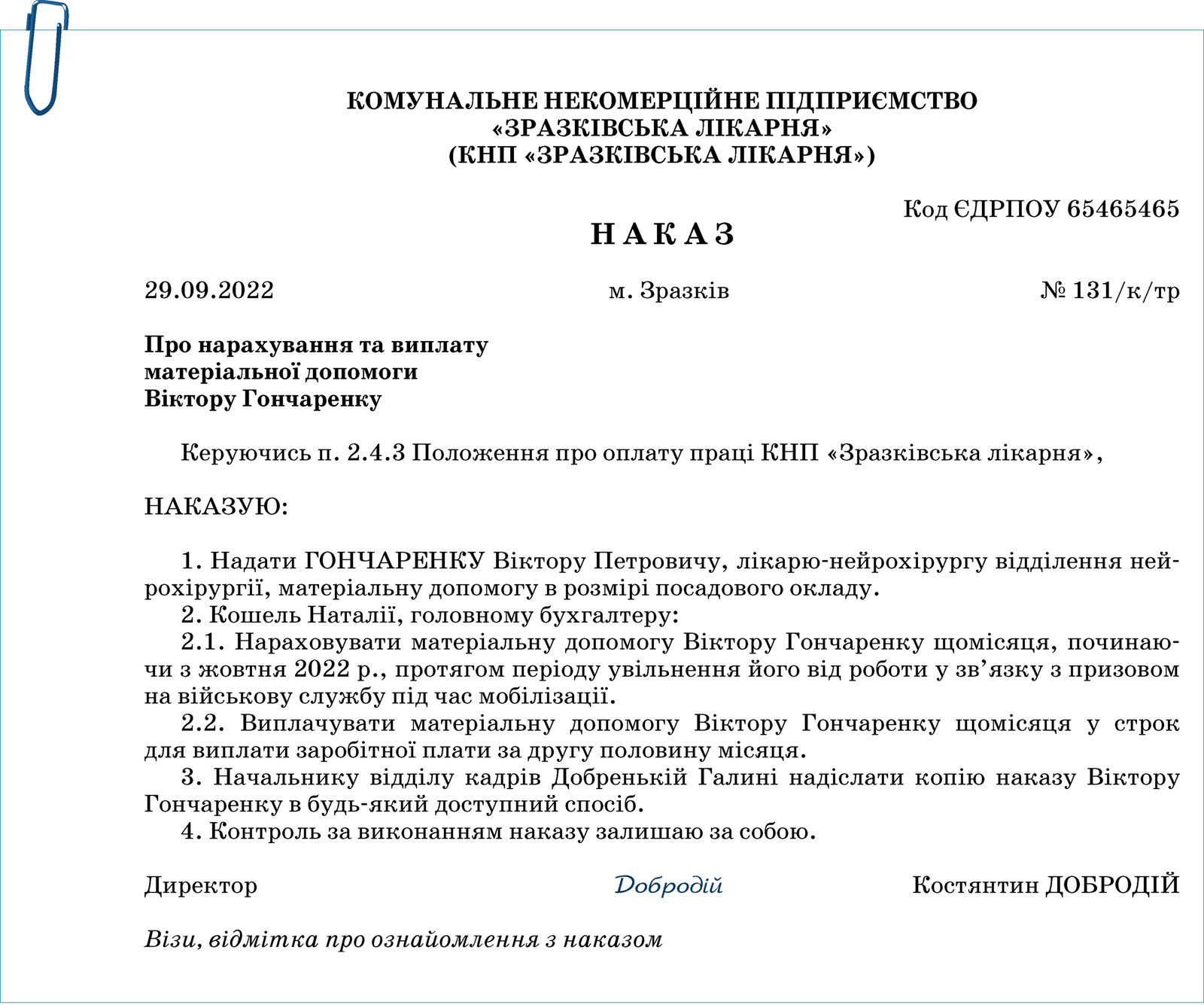 КОМУНАЛЬНЕ НЕКОМЕРЦІЙНЕ ПІДПРИЄМСТВО
«ЗРАЗКІВСЬКА ЛІКАРНЯ»
(КНП «ЗРАЗКІВСЬКА ЛІКАРНЯ»)

Код ЄДРПОУ 65465465

НАКАЗ

29.09.2022 м. Зразків № 131/к/тр

Про нарахування та виплату матеріальної допомоги Віктору Гончаренку

Керуючись п. 2.4.3 Положення про оплату праці КНП «Зразківська лікарня»,

НАКАЗУЮ:

1. Надати ГОНЧАРЕНКУ Віктору Петровичу, лікарю-нейрохірургу відділення нейрохірургії, матеріальну допомогу в розмірі посадового окладу.
2. Кошель Наталії, головному бухгалтеру:
2.1. Нараховувати матеріальну допомогу Віктору Гончаренку щомісяця, починаючи з жовтня 2022 р., протягом періоду увільнення його від роботи у зв’язку з призовом на військову службу під час мобілізації.
2.2. Виплачувати матеріальну допомогу Віктору Гончаренку щомісяця у строк для виплати заробітної плати за другу половину місяця.
3. Начальнику відділу кадрів Добренькій Галині надіслати копію наказу Віктору Гончаренку в будь-який доступний спосіб.
4. Контроль за виконанням наказу залишаю за собою.

Директор Добродій Костянтин ДОБРОДІЙ

Візи, відмітка про ознайомлення з наказом